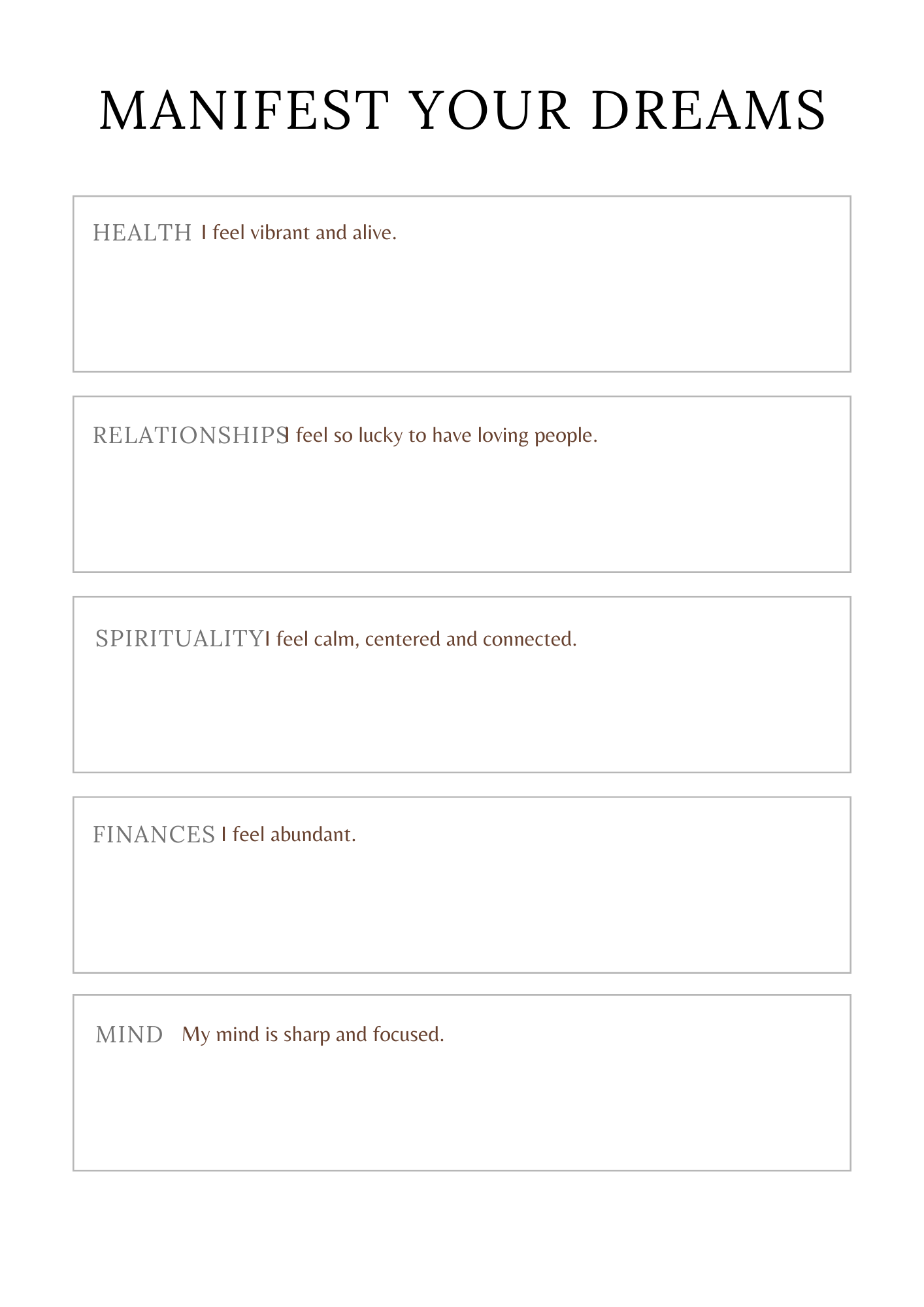 MANIFEST YOUR DREAMS

HEALTH I feel vibrant and alive.

RELATIONSHIPS I feel so lucky to have loving people.

SPIRITUALITY I feel calm, centered and connected.

FINANCES I feel abundant.

MIND My mind is sharp and focused.